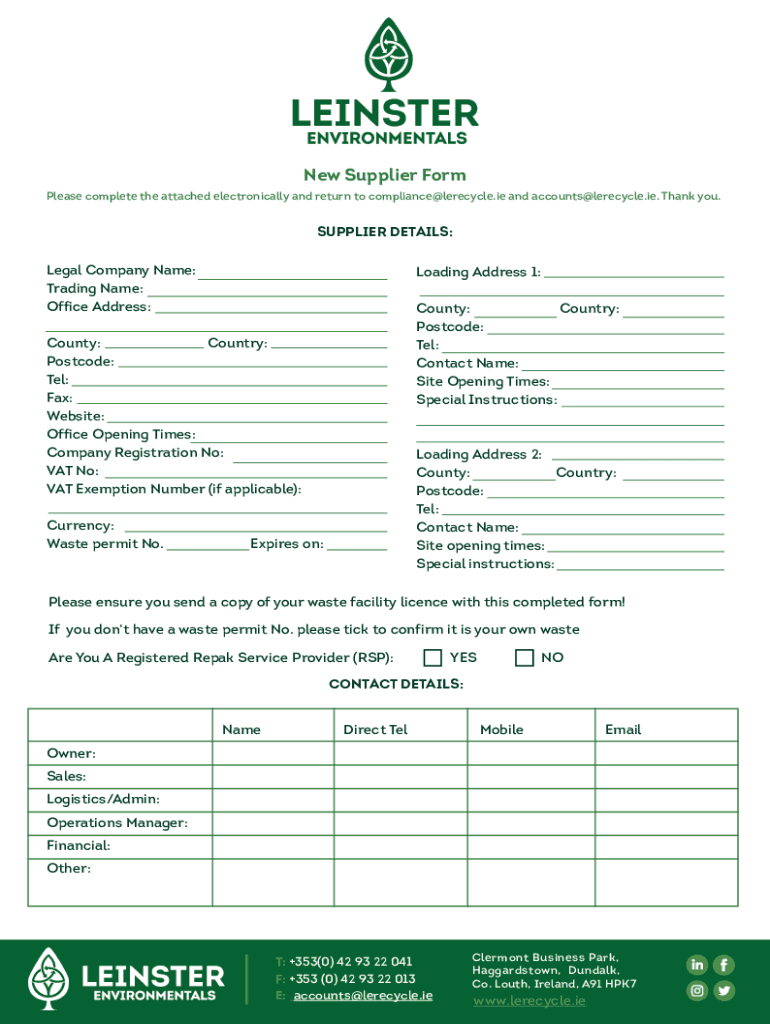 LEINSTER
ENVIRONMENTALS

New Supplier Form

Please complete the attached electronically and return to compliance@lerecycle.ie and accounts@lerecycle.ie. Thank you.

SUPPLIER DETAILS:

Legal Company Name:
Trading Name:
Office Address:

County: Country:
Postcode:
Tel:
Fax:
Website:
Office Opening Times:
Company Registration No:
VAT No:
VAT Exemption Number (if applicable):

Currency:
Waste permit No. Expires on:

Loading Address 1:

County: Country:
Postcode:
Tel:
Contact Name:
Site Opening Times:
Special Instructions:

Loading Address 2:
County: Country:
Postcode:
Tel:
Contact Name:
Site opening times:
Special instructions:

Please ensure you send a copy of your waste facility licence with this completed form!

If you don't have a waste permit No. please tick to confirm it is your own waste

Are You A Registered Repak Service Provider (RSP): YES NO

CONTACT DETAILS:

| | Name | Direct Tel | Mobile | Email |
|---|---|---|---|---|
| Owner: | | | | |
| Sales: | | | | |
| Logistics/Admin: | | | | |
| Operations Manager: | | | | |
| Financial: | | | | |
| Other: | | | | |

LEINSTER
ENVIRONMENTALS

T: +353(0) 42 93 22 041
F: +353 (0) 42 93 22 013
E: accounts@lerecycle.ie

Clermont Business Park, Haggardstown, Dundalk, Co. Louth, Ireland, A91 HPK7
www.lerecycle.ie